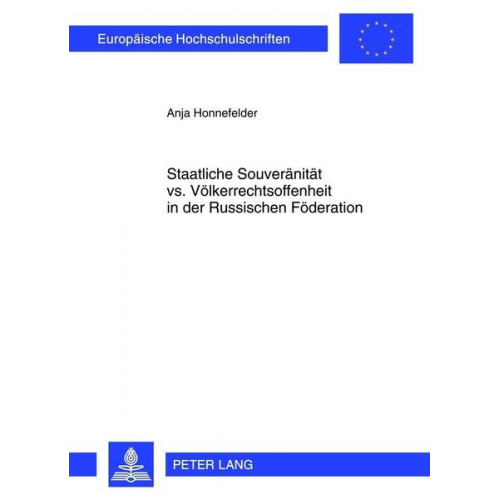 Europäische Hochschulschriften

Anja Honnefelder

Staatliche Souveränität vs. Völkerrechtsoffenheit in der Russischen Föderation

PETER LANG